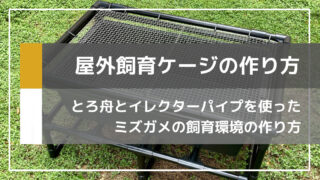 屋外飼育ケージの作り方

とろ舟とイレクターパイプを使った
ミズガメの飼育環境の作り方